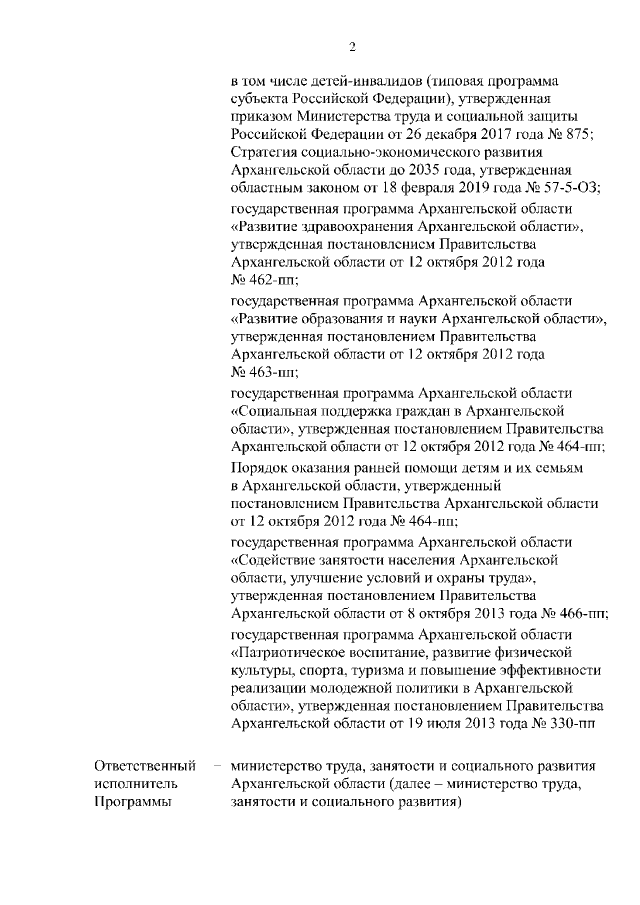 2

в том числе детей-инвалидов (типовая программа субъекта Российской Федерации), утвержденная приказом Министерства труда и социальной защиты Российской Федерации от 26 декабря 2017 года № 875;

Стратегия социально-экономического развития Архангельской области до 2035 года, утвержденная областным законом от 18 февраля 2019 года № 57-5-ОЗ;

государственная программа Архангельской области «Развитие здравоохранения Архангельской области», утвержденная постановлением Правительства Архангельской области от 12 октября 2012 года № 462-пп;

государственная программа Архангельской области «Развитие образования и науки Архангельской области», утвержденная постановлением Правительства Архангельской области от 12 октября 2012 года № 463-пп;

государственная программа Архангельской области «Социальная поддержка граждан в Архангельской области», утвержденная постановлением Правительства Архангельской области от 12 октября 2012 года № 464-пп;

Порядок оказания ранней помощи детям и их семьям в Архангельской области, утвержденный постановлением Правительства Архангельской области от 12 октября 2012 года № 464-пп;

государственная программа Архангельской области «Содействие занятости населения Архангельской области, улучшение условий и охраны труда», утвержденная постановлением Правительства Архангельской области от 8 октября 2013 года № 466-пп;

государственная программа Архангельской области «Патриотическое воспитание, развитие физической культуры, спорта, туризма и повышение эффективности реализации молодежной политики в Архангельской области», утвержденная постановлением Правительства Архангельской области от 19 июля 2013 года № 330-пп

Ответственный исполнитель Программы – министерство труда, занятости и социального развития Архангельской области (далее – министерство труда, занятости и социального развития)